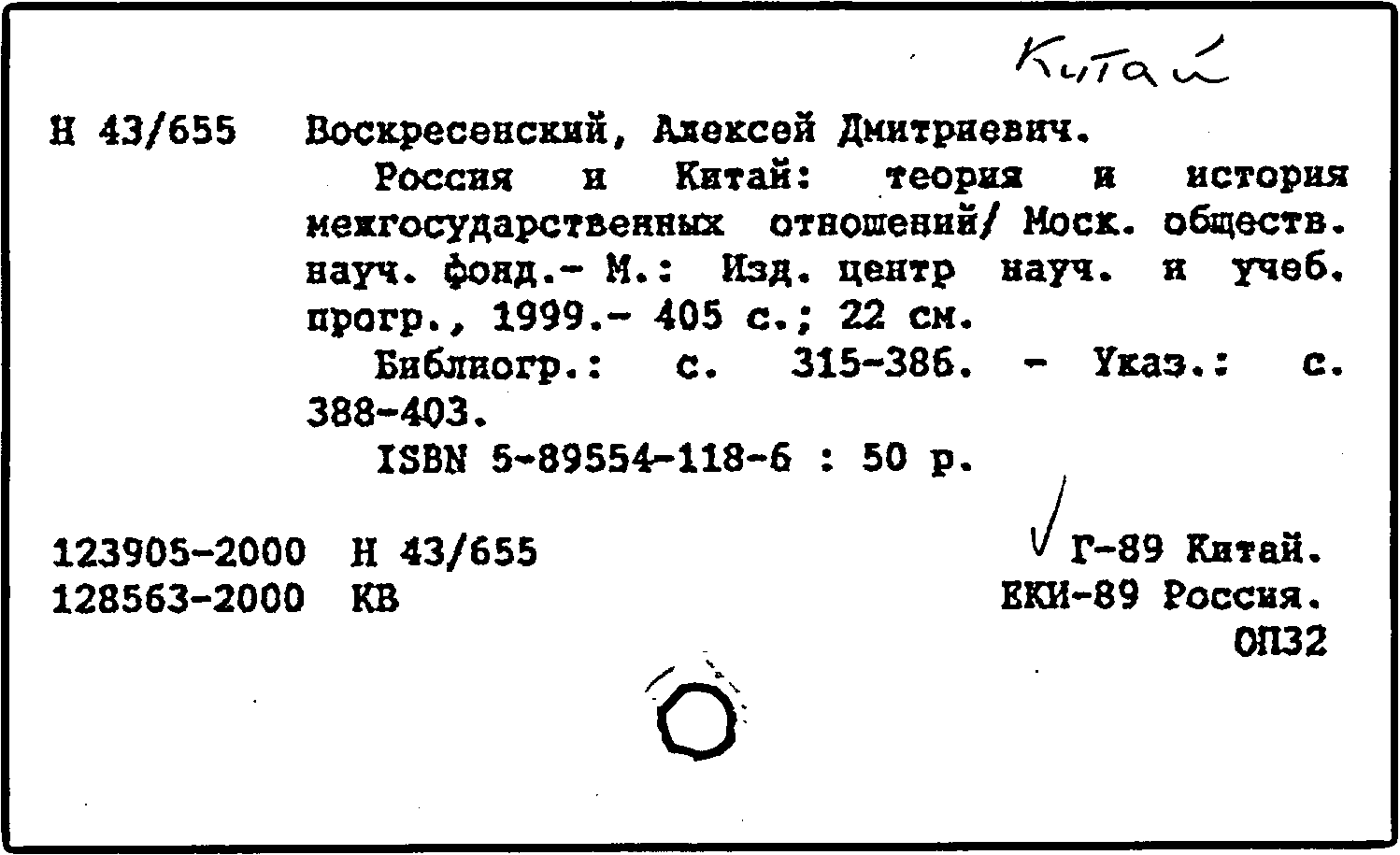 Китай

Н 43/655 Воскресенский, Алексей Дмитриевич.

Россия и Китай: теория и история межгосударственных отношений/ Моск. обществ. науч. фонд.- М.: Изд. центр науч. и учеб. прогр., 1999.- 405 с.; 22 см.

Библиогр.: с. 315-386. - Указ.: с. 388-403.

ISBN 5-89554-118-6 : 50 р.

123905-2000 Н 43/655
128563-2000 КВ

Г-89 Китай.
ЕКИ-89 Россия.
ОП32